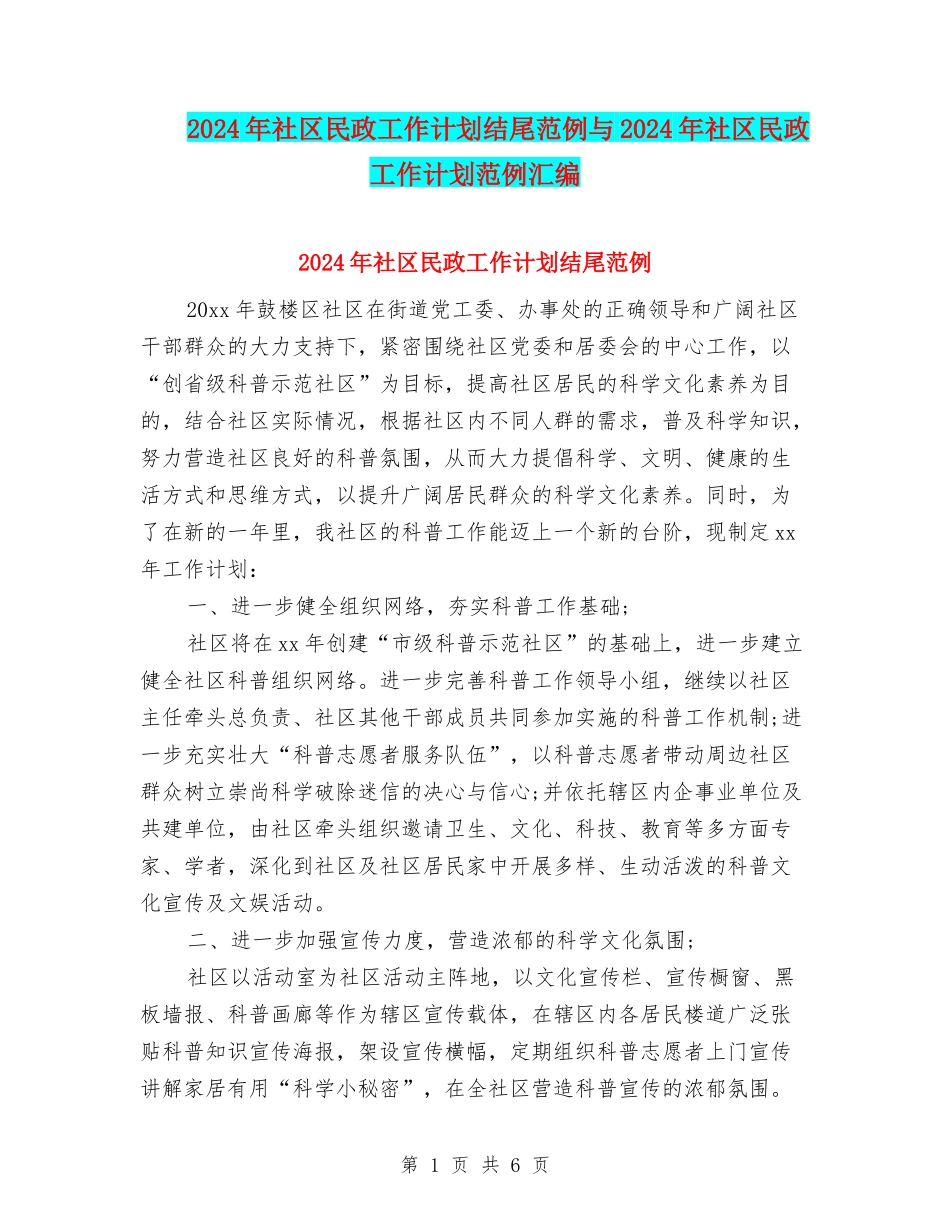 2024年社区民政工作计划结尾范例与2024年社区民政工作计划范例汇编

2024年社区民政工作计划结尾范例

20xx年鼓楼区社区在街道党工委、办事处的正确领导和广阔社区干部群众的大力支持下，紧密围绕社区党委和居委会的中心工作，以“创省级科普示范社区”为目标，提高社区居民的科学文化素养为目的，结合社区实际情况，根据社区内不同人群的需求，普及科学知识，努力营造社区良好的科普氛围，从而大力提倡科学、文明、健康的生活方式和思维方式，以提升广阔居民群众的科学文化素养。同时，为了在新的一年里，我社区的科普工作能迈上一个新的台阶，现制定xx年工作计划：

一、进一步健全组织网络，夯实科普工作基础；

社区将在xx年创建“市级科普示范社区”的基础上，进一步建立健全社区科普组织网络。进一步完善科普工作领导小组，继续以社区主任牵头总负责、社区其他干部成员共同参加实施的科普工作机制；进一步充实壮大“科普志愿者服务队伍”，以科普志愿者带动周边社区群众树立崇尚科学破除迷信的决心与信心；并依托辖区内企事业单位及共建单位，由社区牵头组织邀请卫生、文化、科技、教育等多方面专家、学者，深化到社区及社区居民家中开展多样、生动活泼的科普文化宣传及文娱活动。

二、进一步加强宣传力度，营造浓郁的科学文化氛围；

社区以活动室为社区活动主阵地，以文化宣传栏、宣传橱窗、黑板墙报、科普画廊等作为辖区宣传载体，在辖区内各居民楼道广泛张贴科普知识宣传海报，架设宣传横幅，定期组织科普志愿者上门宣传讲解家居有用“科学小秘密”，在全社区营造科普宣传的浓郁氛围。

第 1 页 共 6 页